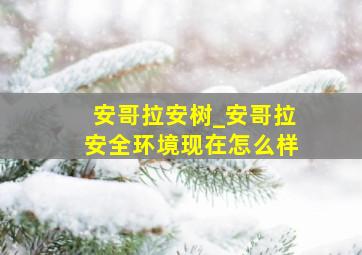 安哥拉安树_安哥拉安全环境现在怎么样